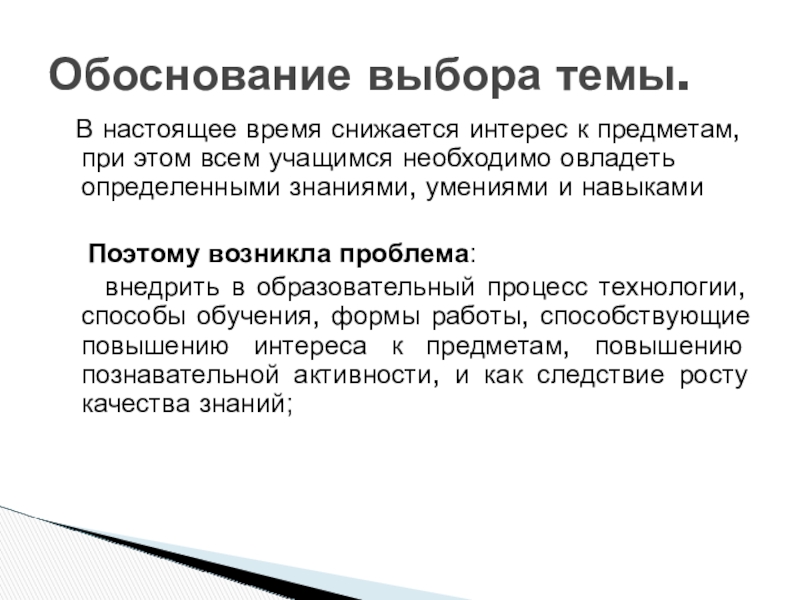 Обоснование выбора темы.

В настоящее время снижается интерес к предметам, при этом всем учащимся необходимо овладеть определенными знаниями, умениями и навыками

Поэтому возникла проблема:

внедрить в образовательный процесс технологии, способы обучения, формы работы, способствующие повышению интереса к предметам, повышению познавательной активности, и как следствие росту качества знаний;